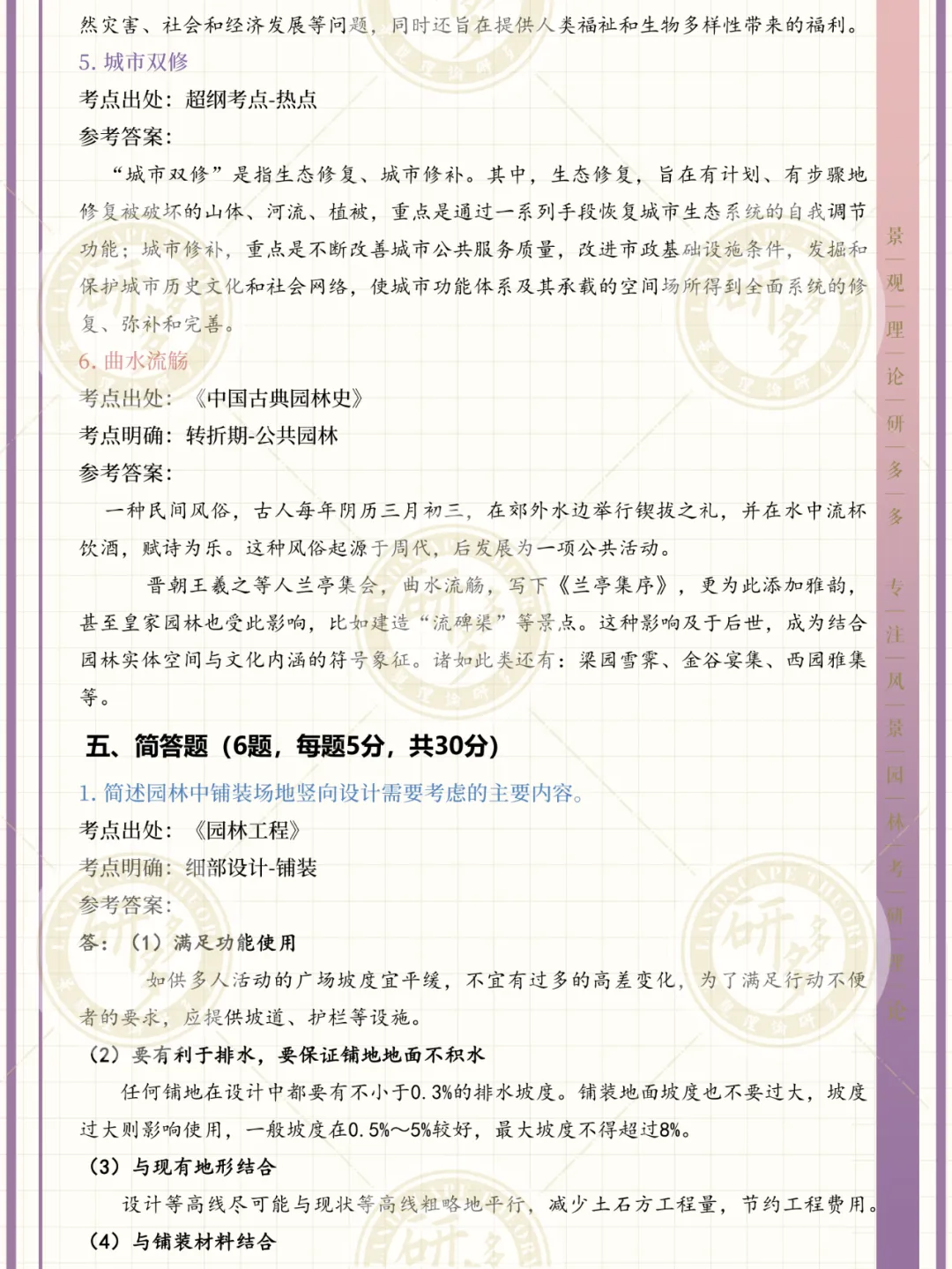 然灾害、社会和经济发展等问题，同时还旨在提供人类福祉和生物多样性带来的福利。

5. 城市双修

考点出处：超纲考点-热点

参考答案：

“城市双修”是指生态修复、城市修补。其中，生态修复，旨在有计划、有步骤地修复被破坏的山体、河流、植被，重点是通过一系列手段恢复城市生态系统的自我调节功能；城市修补，重点是不断改善城市公共服务质量，改进市政基础设施条件，发掘和保护城市历史文化和社会网络，使城市功能体系及其承载的空间场所得到全面系统的修复、弥补和完善。

6. 曲水流觞

考点出处：《中国古典园林史》

考点明确：转折期-公共园林

参考答案：

一种民间风俗，古人每年阴历三月初三，在郊外水边举行锲拔之礼，并在水中流杯饮酒，赋诗为乐。这种风俗起源于周代，后发展为一项公共活动。

晋朝王羲之等人兰亭集会，曲水流觞，写下《兰亭集序》，更为此添加雅韵，甚至皇家园林也受此影响，比如建造“流碑渠”等景点。这种影响及于后世，成为结合园林实体空间与文化内涵的符号象征。诸如此类还有：梁园雪霁、金谷宴集、西园雅集等。

五、简答题（6题，每题5分，共30分）

1. 简述园林中铺装场地竖向设计需要考虑的主要内容。

考点出处：《园林工程》

考点明确：细部设计-铺装

参考答案：

答：（1）满足功能使用

如供多人活动的广场坡度宜平缓，不宜有过多的高差变化，为了满足行动不便者的要求，应提供坡道、护栏等设施。

（2）要有利于排水，要保证铺地地面不积水

任何铺地在设计中都要有不小于0.3%的排水坡度。铺装地面坡度也不要过大，坡度过大则影响使用，一般坡度在0.5%～5%较好，最大坡度不得超过8%。

（3）与现有地形结合

设计等高线尽可能与现状等高线粗略地平行，减少土石方工程量，节约工程费用。

（4）与铺装材料结合

景观理论研多多 专注风景园林考研理论